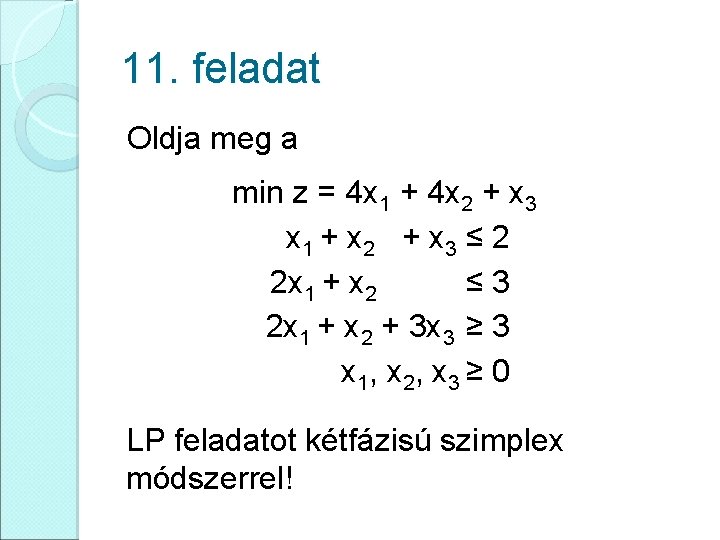 11. feladat

Oldja meg a

$\min z = 4x_1 + 4x_2 + x_3$

$x_1 + x_2 + x_3 \leq 2$

$2x_1 + x_2 \leq 3$

$2x_1 + x_2 + 3x_3 \geq 3$

$x_1, x_2, x_3 \geq 0$

LP feladatot kétfázisú szimplex módszerrel!